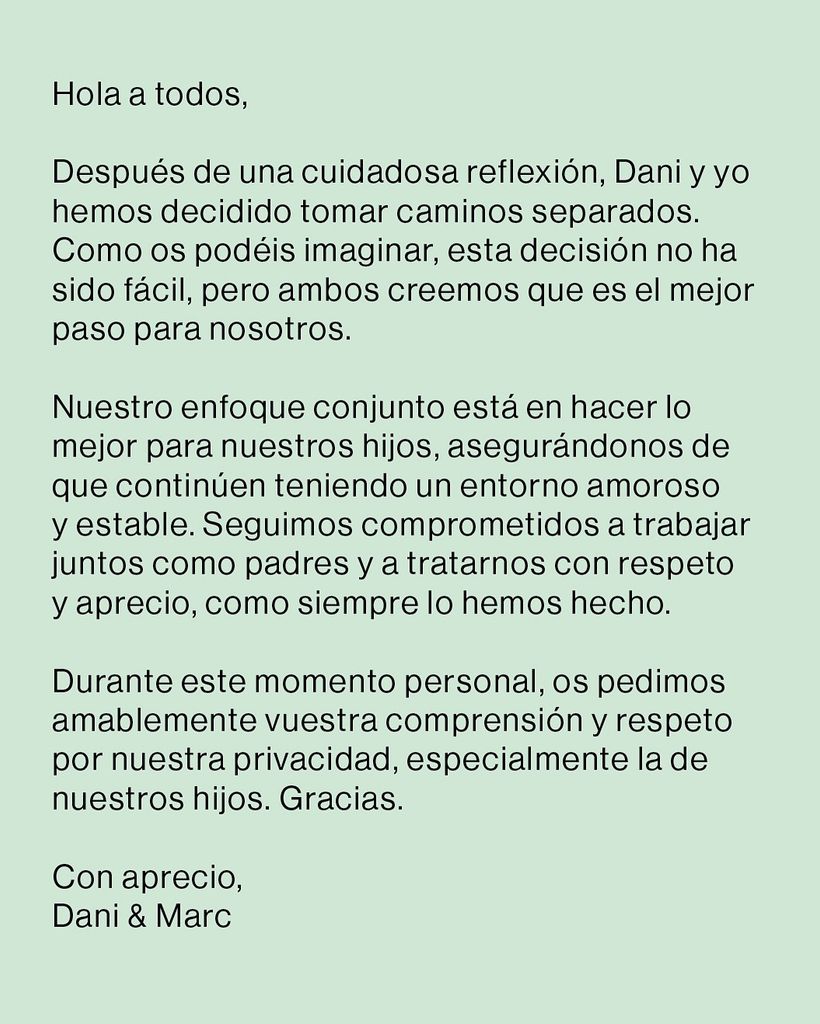 Hola a todos,

Después de una cuidadosa reflexión, Dani y yo hemos decidido tomar caminos separados. Como os podéis imaginar, esta decisión no ha sido fácil, pero ambos creemos que es el mejor paso para nosotros.

Nuestro enfoque conjunto está en hacer lo mejor para nuestros hijos, asegurándonos de que continúen teniendo un entorno amoroso y estable. Seguimos comprometidos a trabajar juntos como padres y a tratarnos con respeto y aprecio, como siempre lo hemos hecho.

Durante este momento personal, os pedimos amablemente vuestra comprensión y respeto por nuestra privacidad, especialmente la de nuestros hijos. Gracias.

Con aprecio,
Dani & Marc